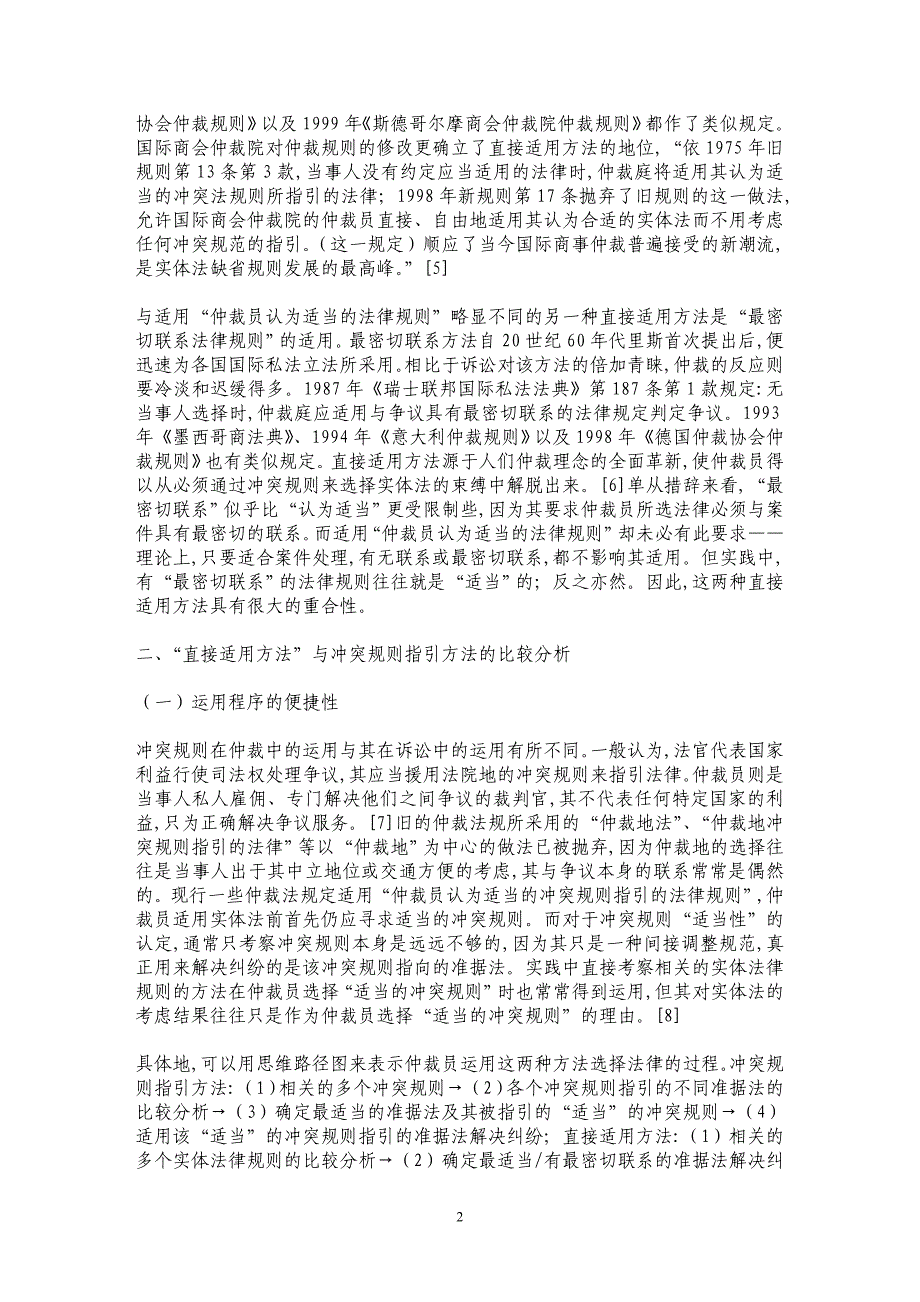 协会仲裁规则》以及 1999 年《斯德哥尔摩商会仲裁院仲裁规则》都作了类似规定。国际商会仲裁院对仲裁规则的修改更确立了直接适用方法的地位，“依 1975 年旧规则第 13 条第 3 款，当事人没有约定应当适用的法律时，仲裁庭将适用其认为适当的冲突法规则所指引的法律；1998 年新规则第 17 条抛弃了旧规则的这一做法，允许国际商会仲裁院的仲裁员直接、自由地适用其认为合适的实体法而不用考虑任何冲突规范的指引。（这一规定）顺应了当今国际商事仲裁普遍接受的新潮流，是实体法缺省规则发展的最高峰。”[5]

与适用“仲裁员认为适当的法律规则”略显不同的另一种直接适用方法是“最密切联系法律规则”的适用。最密切联系方法自 20 世纪 60 年代里斯首次提出后，便迅速为各国国际私法立法所采用。相比于诉讼对该方法的倍加青睐，仲裁的反应则要冷淡和迟缓得多。1987 年《瑞士联邦国际私法法典》第 187 条第 1 款规定：无当事人选择时，仲裁庭应适用与争议具有最密切联系的法律规定判定争议。1993 年《墨西哥商法典》、1994 年《意大利仲裁规则》以及 1998 年《德国仲裁协会仲裁规则》也有类似规定。直接适用方法源于人们仲裁理念的全面革新，使仲裁员得以从必须通过冲突规则来选择实体法的束缚中解脱出来。[6]单从措辞来看，“最密切联系”似乎比“认为适当”更受限制些，因为其要求仲裁员所选法律必须与案件具有最密切的联系。而适用“仲裁员认为适当的法律规则”却未必有此要求——理论上，只要适合案件处理，有无联系或最密切联系，都不影响其适用。但实践中，有“最密切联系”的法律规则往往就是“适当”的；反之亦然。因此，这两种直接适用方法具有很大的重合性。

二、“直接适用方法”与冲突规则指引方法的比较分析

（一）运用程序的便捷性

冲突规则在仲裁中的运用与其在诉讼中的运用有所不同。一般认为，法官代表国家利益行使司法权处理争议，其应当援用法院地的冲突规则来指引法律。仲裁员则是当事人私人雇佣、专门解决他们之间争议的裁判官，其不代表任何特定国家的利益，只为正确解决争议服务。[7]旧的仲裁法规所采用的“仲裁地法”、“仲裁地冲突规则指引的法律”等以“仲裁地”为中心的做法已被抛弃，因为仲裁地的选择往往是当事人出于其中立地位或交通方便的考虑，其与争议本身的联系常常是偶然的。现行一些仲裁法规定适用“仲裁员认为适当的冲突规则指引的法律规则”，仲裁员适用实体法前首先仍应寻求适当的冲突规则。而对于冲突规则“适当性”的认定，通常只考察冲突规则本身是远远不够的，因为其只是一种间接调整规范，真正用来解决纠纷的是该冲突规则指向的准据法。实践中直接考察相关的实体法律规则的方法在仲裁员选择“适当的冲突规则”时也常常得到运用，但其对实体法的考虑结果往往只是作为仲裁员选择“适当的冲突规则”的理由。[8]

具体地，可以用思维路径图来表示仲裁员运用这两种方法选择法律的过程。冲突规则指引方法：（1）相关的多个冲突规则→（2）各个冲突规则指引的不同准据法的比较分析→（3）确定最适当的准据法及其被指引的“适当”的冲突规则→（4）适用该“适当”的冲突规则指引的准据法解决纠纷；直接适用方法：（1）相关的多个实体法律规则的比较分析→（2）确定最适当/有最密切联系的准据法解决纠

2